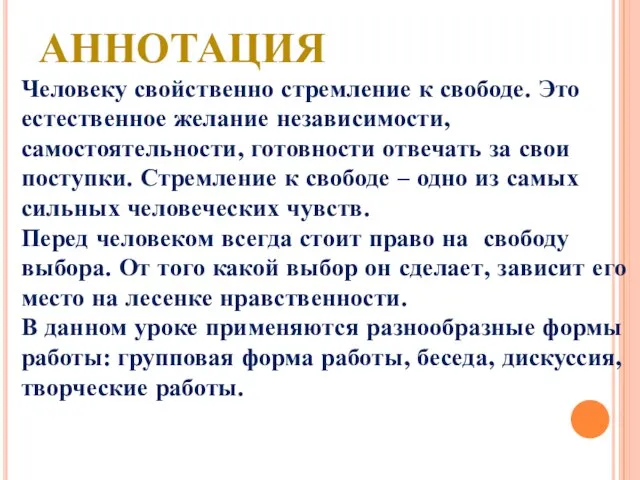 АННОТАЦИЯ

Человеку свойственно стремление к свободе. Это естественное желание независимости, самостоятельности, готовности отвечать за свои поступки. Стремление к свободе – одно из самых сильных человеческих чувств.

Перед человеком всегда стоит право на свободу выбора. От того какой выбор он сделает, зависит его место на лесенке нравственности.

В данном уроке применяются разнообразные формы работы: групповая форма работы, беседа, дискуссия, творческие работы.